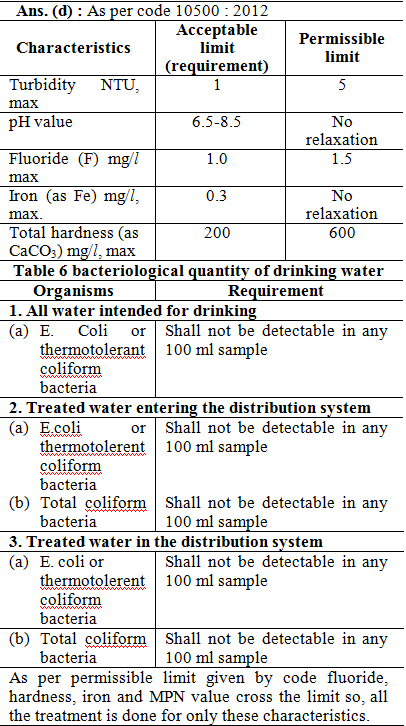 **Ans. (d) :** As per code 10500 : 2012

| Characteristics | Acceptable limit (requirement) | Permissible limit |
|---|---|---|
| Turbidity NTU, max | 1 | 5 |
| pH value | 6.5-8.5 | No relaxation |
| Fluoride (F) mg/$l$ max | 1.0 | 1.5 |
| Iron (as Fe) mg/$l$, max. | 0.3 | No relaxation |
| Total hardness (as $CaCO_3$) mg/$l$, max | 200 | 600 |

**Table 6 bacteriological quantity of drinking water**

| Organisms | Requirement |
|---|---|
| **1. All water intended for drinking** | |
| (a) E. Coli or thermotolerant coliform bacteria | Shall not be detectable in any 100 ml sample |
| **2. Treated water entering the distribution system** | |
| (a) E.coli or thermotolerent coliform bacteria | Shall not be detectable in any 100 ml sample |
| (b) Total coliform bacteria | Shall not be detectable in any 100 ml sample |
| **3. Treated water in the distribution system** | |
| (a) E. coli or thermotolerent coliform bacteria | Shall not be detectable in any 100 ml sample |
| (b) Total coliform bacteria | Shall not be detectable in any 100 ml sample |

As per permissible limit given by code fluoride, hardness, iron and MPN value cross the limit so, all the treatment is done for only these characteristics.